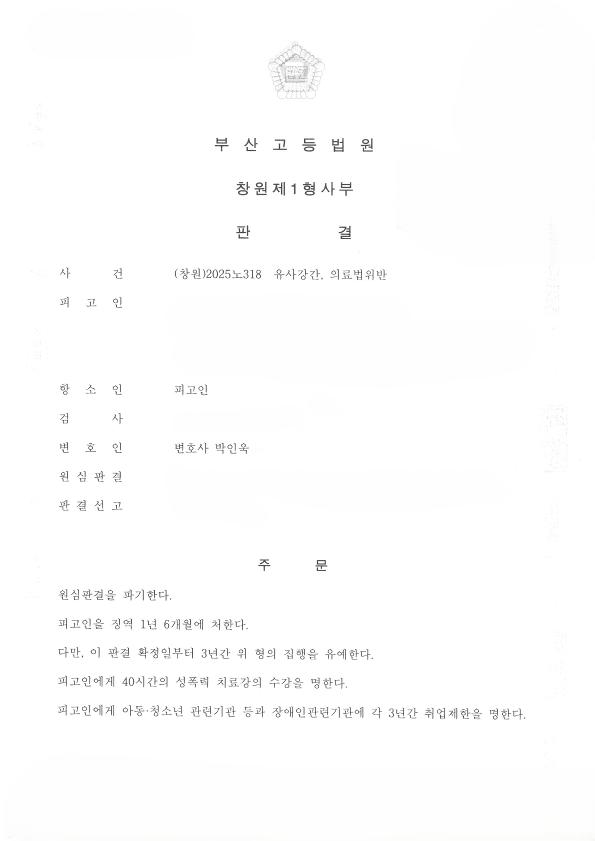 부 산 고 등 법 원

창 원 제 1 형 사 부

판 결

사 건 (창원)2025노318 유사강간, 의료법위반

피 고 인

항 소 인 피고인

검 사

변 호 인 변호사 박인욱

원 심 판 결

판 결 선 고

주 문

원심판결을 파기한다.

피고인을 징역 1년 6개월에 처한다.

다만, 이 판결 확정일부터 3년간 위 형의 집행을 유예한다.

피고인에게 40시간의 성폭력 치료강의 수강을 명한다.

피고인에게 아동·청소년 관련기관 등과 장애인관련기관에 각 3년간 취업제한을 명한다.